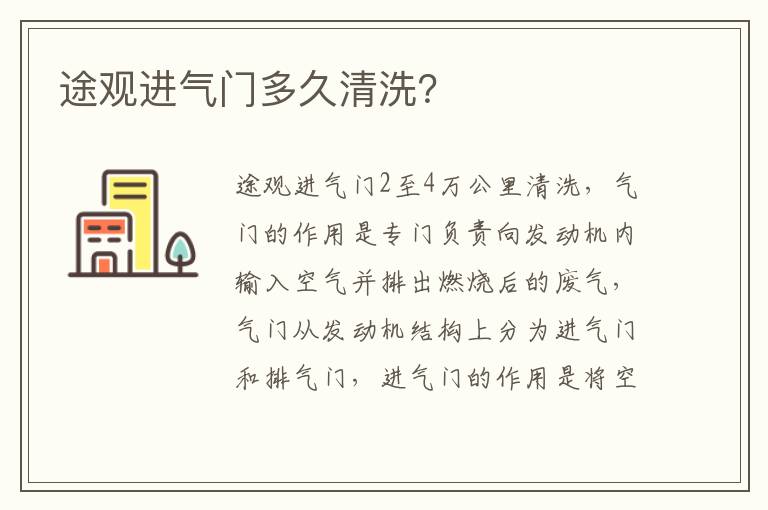 途观进气门多久清洗?

途观进气门2至4万公里清洗，气门的作用是专门负责向发动机内输入空气并排出燃烧后的废气，气门从发动机结构上分为进气门和排气门，进气门的作用是将空